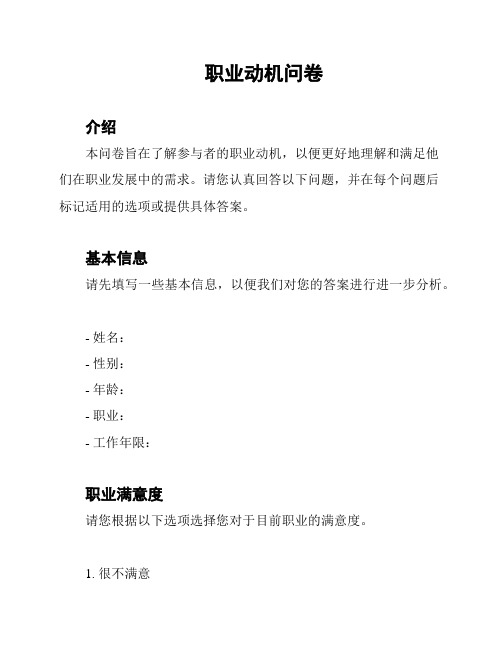 职业动机问卷

介绍

本问卷旨在了解参与者的职业动机，以便更好地理解和满足他们在职业发展中的需求。请您认真回答以下问题，并在每个问题后标记适用的选项或提供具体答案。

基本信息

请先填写一些基本信息，以便我们对您的答案进行进一步分析。

- 姓名：
- 性别：
- 年龄：
- 职业：
- 工作年限：

职业满意度

请您根据以下选项选择您对于目前职业的满意度。

1. 很不满意